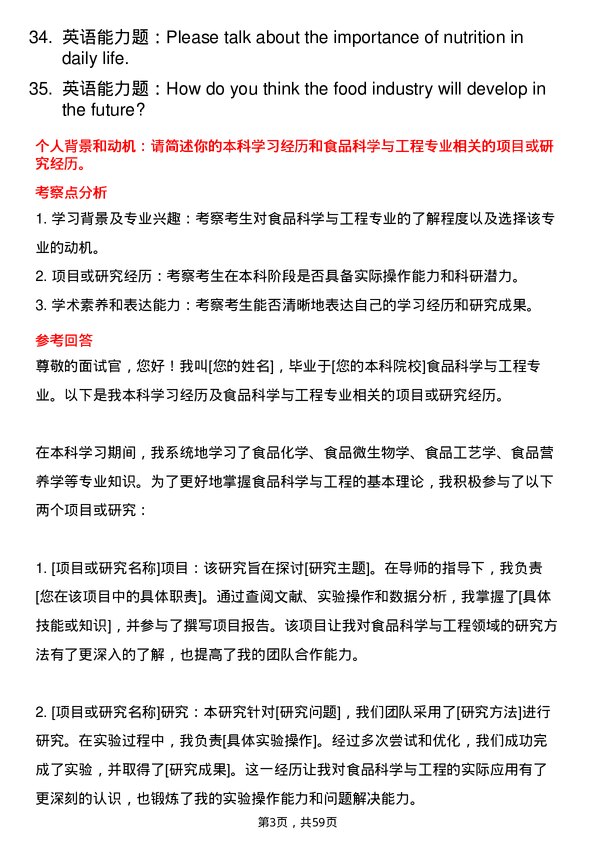 34. 英语能力题：Please talk about the importance of nutrition in daily life.

35. 英语能力题：How do you think the food industry will develop in the future?

个人背景和动机：请简述你的本科学习经历和食品科学与工程专业相关的项目或研究经历。

考察点分析

1. 学习背景及专业兴趣：考察考生对食品科学与工程专业的了解程度以及选择该专业的动机。

2. 项目或研究经历：考察考生在本科阶段是否具备实际操作能力和科研潜力。

3. 学术素养和表达能力：考察考生能否清晰地表达自己的学习经历和研究成果。

参考回答

尊敬的面试官，您好！我叫[您的姓名]，毕业于[您的本科院校]食品科学与工程专业。以下是我本科学习经历及食品科学与工程专业相关的项目或研究经历。

在本科学习期间，我系统地学习了食品化学、食品微生物学、食品工艺学、食品营养学等专业知识。为了更好地掌握食品科学与工程的基本理论，我积极参与了以下两个项目或研究：

1. [项目或研究名称]项目：该研究旨在探讨[研究主题]。在导师的指导下，我负责[您在该项目中的具体职责]。通过查阅文献、实验操作和数据分析，我掌握了[具体技能或知识]，并参与了撰写项目报告。该项目让我对食品科学与工程领域的研究方法有了更深入的了解，也提高了我的团队合作能力。

2. [项目或研究名称]研究：本研究针对[研究问题]，我们团队采用了[研究方法]进行研究。在实验过程中，我负责[具体实验操作]。经过多次尝试和优化，我们成功完成了实验，并取得了[研究成果]。这一经历让我对食品科学与工程的实际应用有了更深刻的认识，也锻炼了我的实验操作能力和问题解决能力。

第3页，共59页